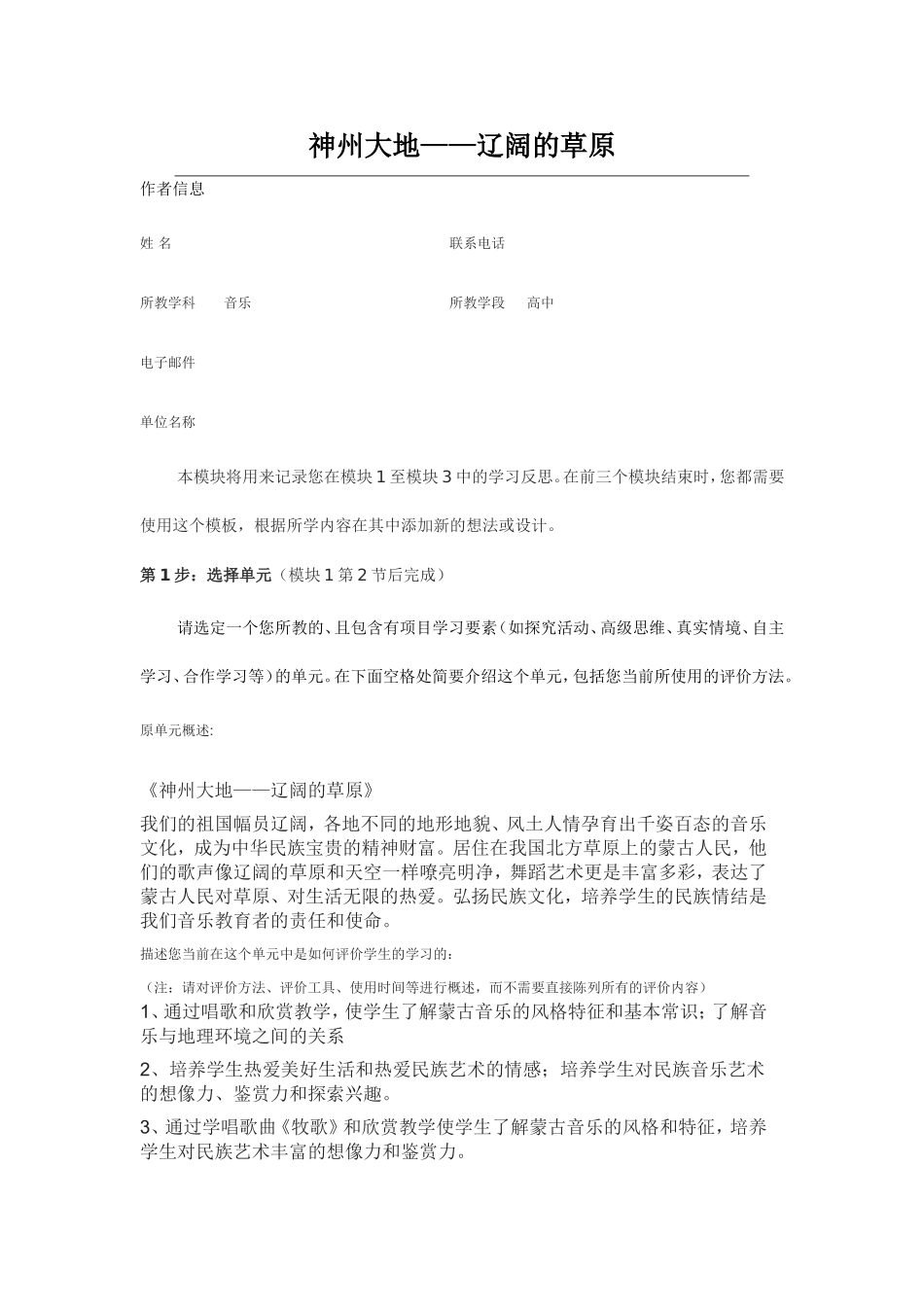 神州大地——辽阔的草原

作者信息

姓 名

联系电话

所教学科 音乐

所教学段 高中

电子邮件

单位名称

本模块将用来记录您在模块 1 至模块 3 中的学习反思。在前三个模块结束时，您都需要使用这个模板，根据所学内容在其中添加新的想法或设计。

第 1 步：选择单元（模块 1 第 2 节后完成）

请选定一个您所教的、且包含有项目学习要素（如探究活动、高级思维、真实情境、自主学习、合作学习等）的单元。在下面空格处简要介绍这个单元，包括您当前所使用的评价方法。

原单元概述:

《神州大地——辽阔的草原》

我们的祖国幅员辽阔，各地不同的地形地貌、风土人情孕育出千姿百态的音乐文化，成为中华民族宝贵的精神财富。居住在我国北方草原上的蒙古人民，他们的歌声像辽阔的草原和天空一样嘹亮明净，舞蹈艺术更是丰富多彩，表达了蒙古人民对草原、对生活无限的热爱。弘扬民族文化，培养学生的民族情结是我们音乐教育者的责任和使命。

描述您当前在这个单元中是如何评价学生的学习的：

（注：请对评价方法、评价工具、使用时间等进行概述，而不需要直接陈列所有的评价内容）

1、通过唱歌和欣赏教学，使学生了解蒙古音乐的风格特征和基本常识；了解音乐与地理环境之间的关系

2、培养学生热爱美好生活和热爱民族艺术的情感；培养学生对民族音乐艺术的想像力、鉴赏力和探索兴趣。

3、通过学唱歌曲《牧歌》和欣赏教学使学生了解蒙古音乐的风格和特征，培养学生对民族艺术丰富的想像力和鉴赏力。